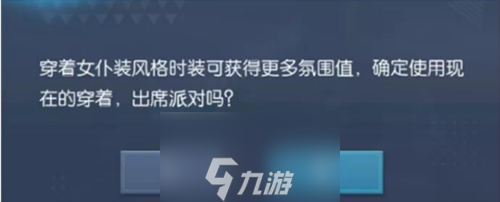 穿着女仆装风格时装可获得更多氛围值，确定使用现在的穿着，出席派对吗？

九游